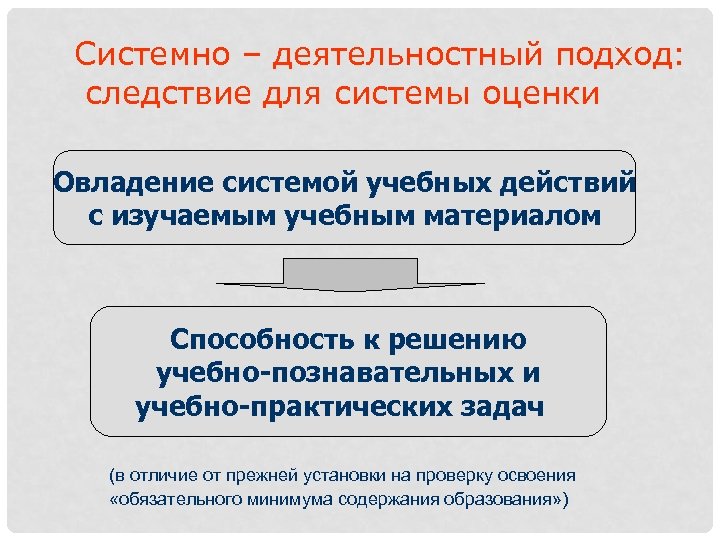 Системно – деятельностный подход: следствие для системы оценки

Овладение системой учебных действий с изучаемым учебным материалом

Способность к решению учебно-познавательных и учебно-практических задач

(в отличие от прежней установки на проверку освоения «обязательного минимума содержания образования»)